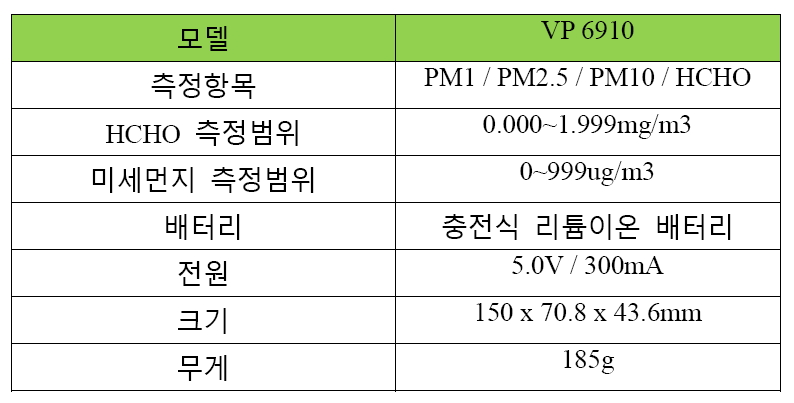 | 모델 | VP 6910 |
|---|---|
| 측정항목 | PM1 / PM2.5 / PM10 / HCHO |
| HCHO 측정범위 | 0.000~1.999mg/m3 |
| 미세먼지 측정범위 | 0~999ug/m3 |
| 배터리 | 충전식 리튬이온 배터리 |
| 전원 | 5.0V / 300mA |
| 크기 | 150 x 70.8 x 43.6mm |
| 무게 | 185g |